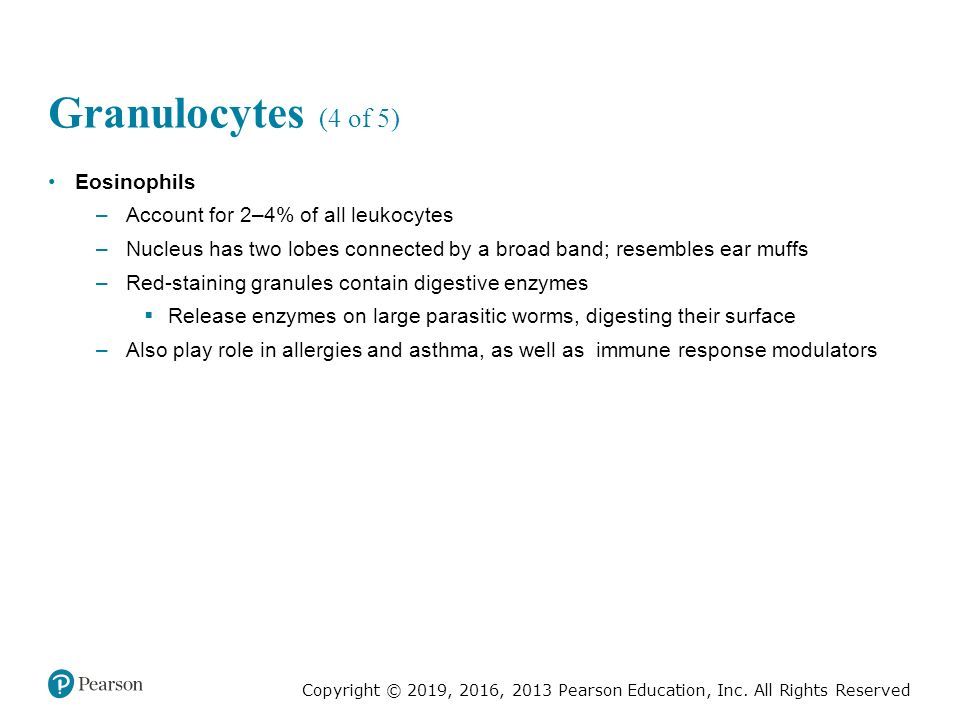 Granulocytes (4 of 5)

• Eosinophils
– Account for 2–4% of all leukocytes
– Nucleus has two lobes connected by a broad band; resembles ear muffs
– Red-staining granules contain digestive enzymes
▪ Release enzymes on large parasitic worms, digesting their surface
– Also play role in allergies and asthma, as well as immune response modulators

Pearson

Copyright © 2019, 2016, 2013 Pearson Education, Inc. All Rights Reserved